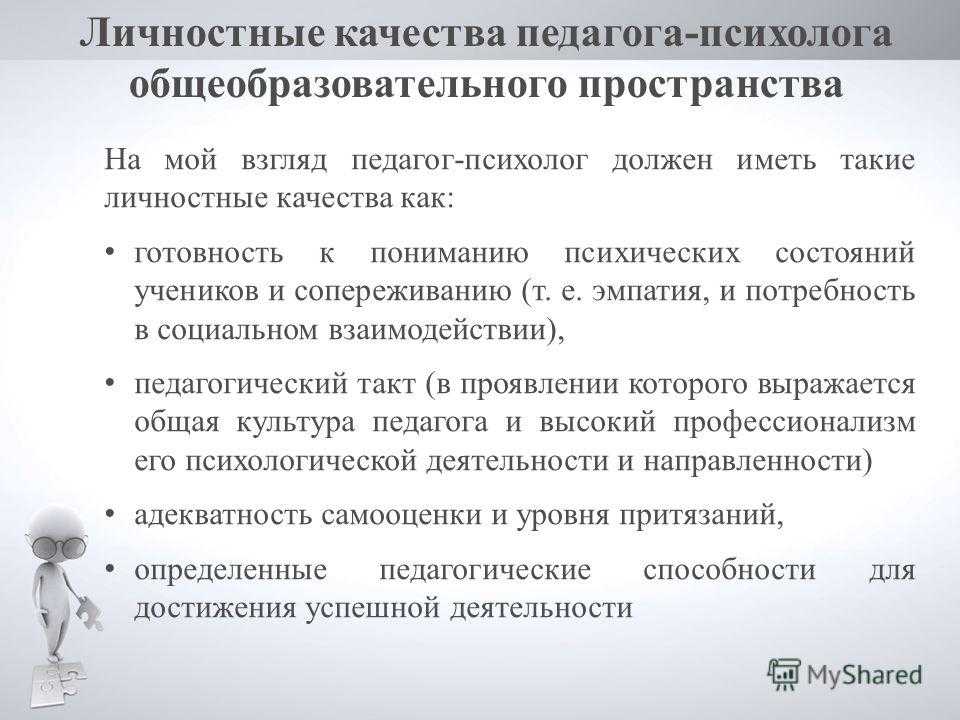 Личностные качества педагога-психолога общеобразовательного пространства

На мой взгляд педагог-психолог должен иметь такие личностные качества как:

• готовность к пониманию психических состояний учеников и сопереживанию (т. е. эмпатия, и потребность в социальном взаимодействии),

• педагогический такт (в проявлении которого выражается общая культура педагога и высокий профессионализм его психологической деятельности и направленности)

• адекватность самооценки и уровня притязаний,

• определенные педагогические способности для достижения успешной деятельности

MyShared